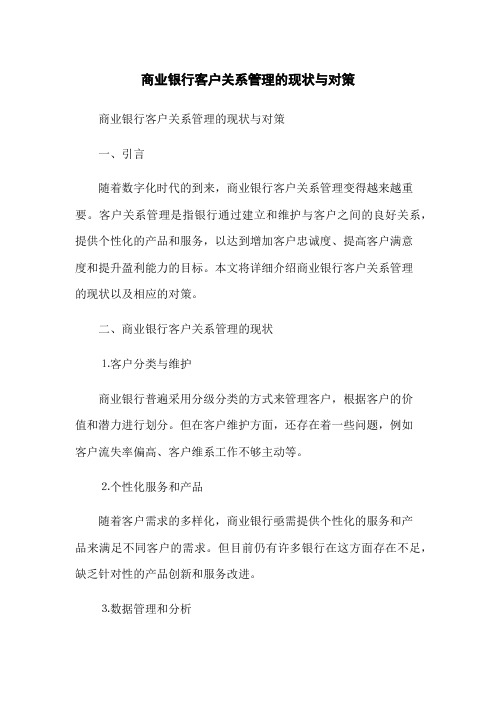 商业银行客户关系管理的现状与对策

商业银行客户关系管理的现状与对策

一、引言

随着数字化时代的到来，商业银行客户关系管理变得越来越重要。客户关系管理是指银行通过建立和维护与客户之间的良好关系，提供个性化的产品和服务，以达到增加客户忠诚度、提高客户满意度和提升盈利能力的目标。本文将详细介绍商业银行客户关系管理的现状以及相应的对策。

二、商业银行客户关系管理的现状

1.客户分类与维护

商业银行普遍采用分级分类的方式来管理客户，根据客户的价值和潜力进行划分。但在客户维护方面，还存在着一些问题，例如客户流失率偏高、客户维系工作不够主动等。

2.个性化服务和产品

随着客户需求的多样化，商业银行亟需提供个性化的服务和产品来满足不同客户的需求。但目前仍有许多银行在这方面存在不足，缺乏针对性的产品创新和服务改进。

3.数据管理和分析